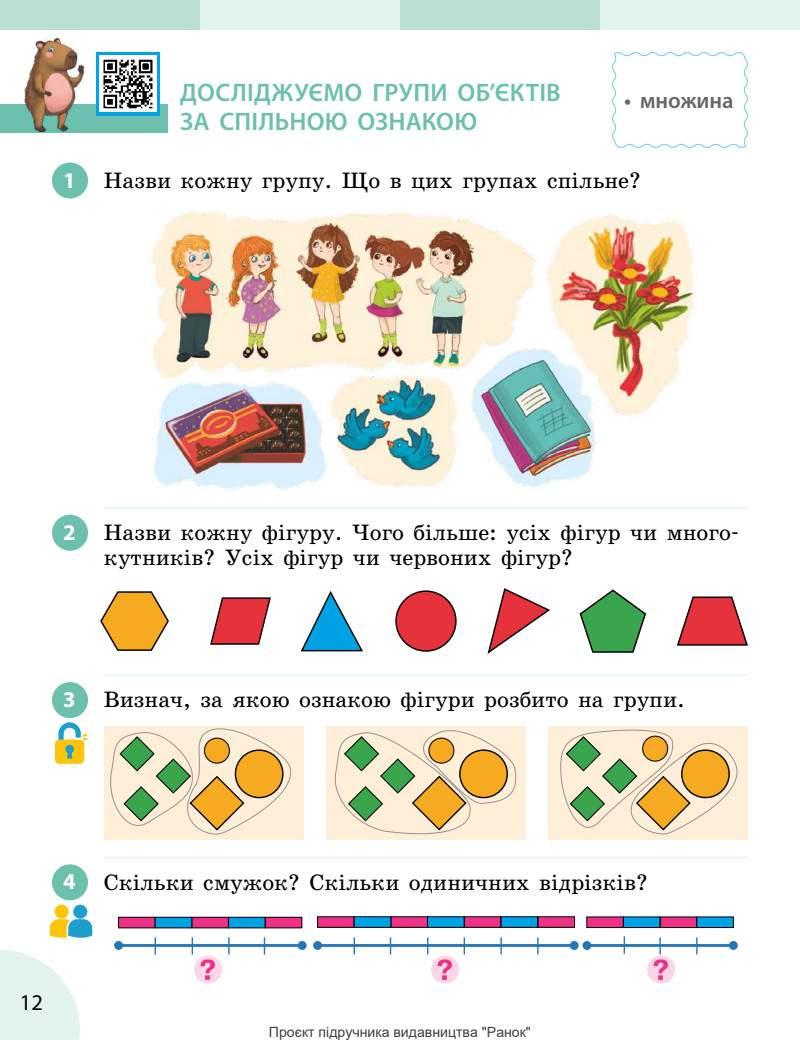 ДОСЛІДЖУЄМО ГРУПИ ОБ'ЄКТІВ ЗА СПІЛЬНОЮ ОЗНАКОЮ

• множина

1 Назви кожну групу. Що в цих групах спільне?

2 Назви кожну фігуру. Чого більше: усіх фігур чи многокутників? Усіх фігур чи червоних фігур?

3 Визнач, за якою ознакою фігури розбито на групи.

4 Скільки смужок? Скільки одиничних відрізків?

?

?

?

12

Проєкт підручника видавництва "Ранок"